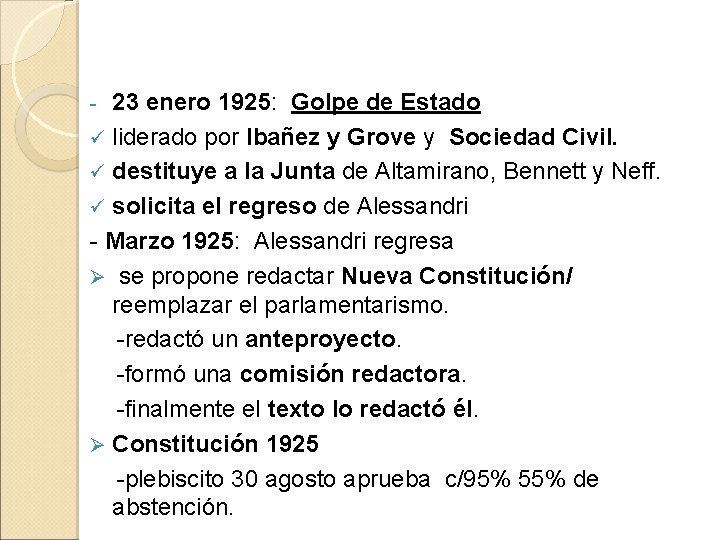 - 23 enero 1925: Golpe de Estado
✓ liderado por Ibañez y Grove y Sociedad Civil.
✓ destituye a la Junta de Altamirano, Bennett y Neff.
✓ solicita el regreso de Alessandri
- Marzo 1925: Alessandri regresa
➢ se propone redactar Nueva Constitución/ reemplazar el parlamentarismo.
-redactó un anteproyecto.
-formó una comisión redactora.
-finalmente el texto lo redactó él.
➢ Constitución 1925
-plebiscito 30 agosto aprueba c/95% 55% de abstención.